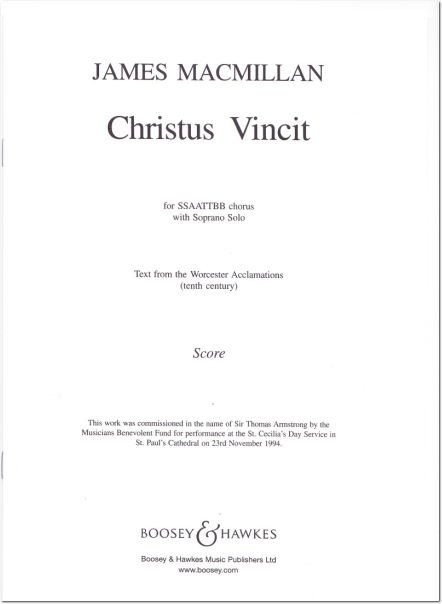 JAMES MACMILLAN

Christus Vincit

for SSAATTBB chorus
with Soprano Solo

Text from the Worcester Acclamations
(tenth century)

Score

This work was commissioned in the name of Sir Thomas Armstrong by the Musicians Benevolent Fund for performance at the St. Cecilia's Day Service in St. Paul's Cathedral on 23rd November 1994.

BOOSEY & HAWKES

Boosey & Hawkes Music Publishers Ltd
www.boosey.com